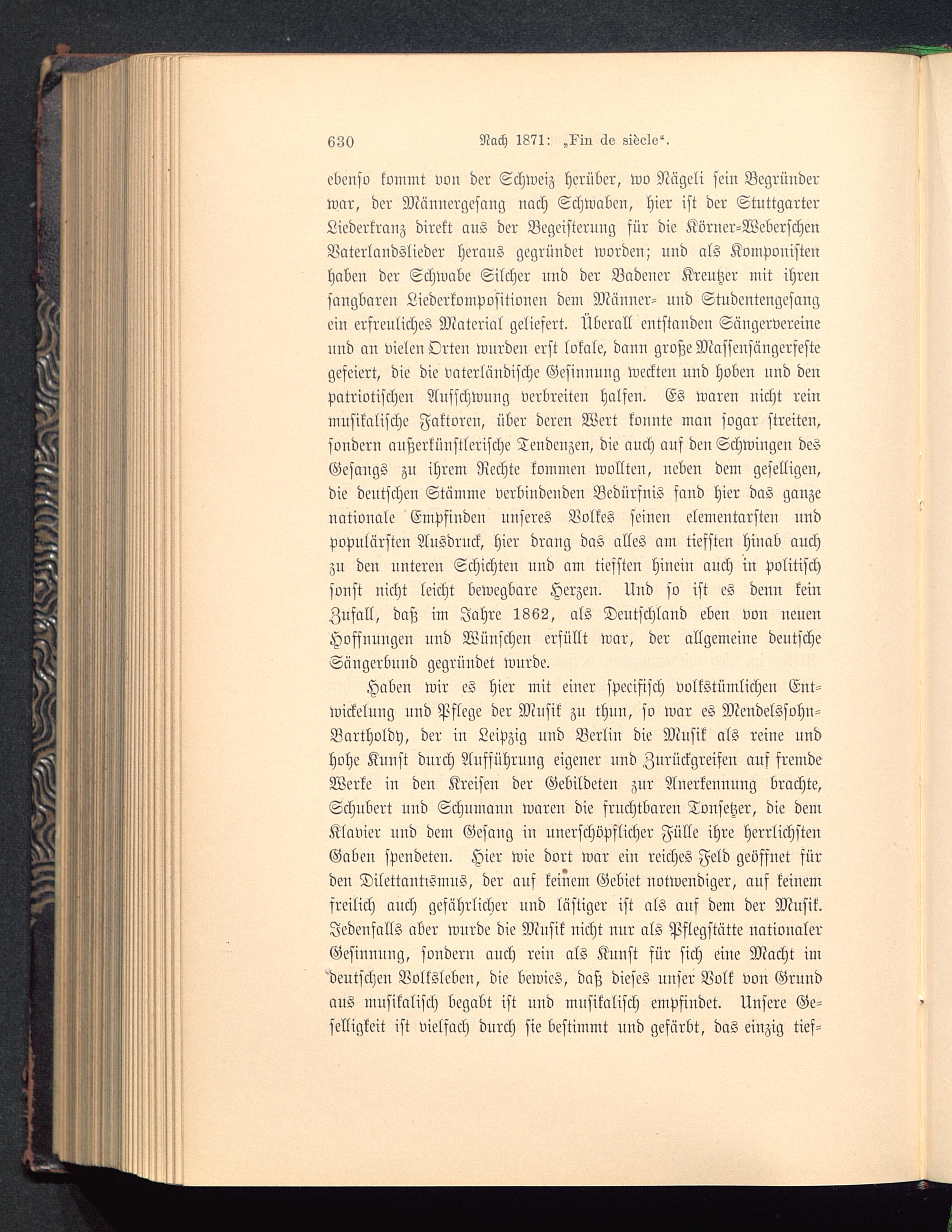 630 Nach 1871: „Fin de siècle“.

ebenso kommt von der Schweiz herüber, wo Nägeli sein Begründer war, der Männergesang nach Schwaben, hier ist der Stuttgarter Liederkranz direkt aus der Begeisterung für die Körner-Weberschen Vaterlandslieder heraus gegründet worden; und als Komponisten haben der Schwabe Silcher und der Badener Kreutzer mit ihren sangbaren Liederkompositionen dem Männer- und Studentengesang ein erfreuliches Material geliefert. Überall entstanden Sängervereine und an vielen Orten wurden erst lokale, dann große Massensängerfeste gefeiert, die die vaterländische Gesinnung weckten und hoben und den patriotischen Aufschwung verbreiten halfen. Es waren nicht rein musikalische Faktoren, über deren Wert konnte man sogar streiten, sondern außerkünstlerische Tendenzen, die auch auf den Schwingen des Gesangs zu ihrem Rechte kommen wollten, neben dem geselligen, die deutschen Stämme verbindenden Bedürfnis fand hier das ganze nationale Empfinden unseres Volkes seinen elementarsten und populärsten Ausdruck, hier drang das alles am tiefsten hinab auch zu den unteren Schichten und am tiefsten hinein auch in politisch sonst nicht leicht bewegbare Herzen. Und so ist es denn kein Zufall, daß im Jahre 1862, als Deutschland eben von neuen Hoffnungen und Wünschen erfüllt war, der allgemeine deutsche Sängerbund gegründet wurde.

Haben wir es hier mit einer specifisch volkstümlichen Entwickelung und Pflege der Musik zu thun, so war es Mendelssohn-Bartholdy, der in Leipzig und Berlin die Musik als reine und hohe Kunst durch Aufführung eigener und Zurückgreifen auf fremde Werke in den Kreisen der Gebildeten zur Anerkennung brachte, Schubert und Schumann waren die fruchtbaren Tonsetzer, die dem Klavier und dem Gesang in unerschöpflicher Fülle ihre herrlichsten Gaben spendeten. Hier wie dort war ein reiches Feld geöffnet für den Dilettantismus, der auf keinem Gebiet notwendiger, auf keinem freilich auch gefährlicher und lästiger ist als auf dem der Musik. Jedenfalls aber wurde die Musik nicht nur als Pflegstätte nationaler Gesinnung, sondern auch rein als Kunst für sich eine Macht im deutschen Volksleben, die bewies, daß dieses unser Volk von Grund aus musikalisch begabt ist und musikalisch empfindet. Unsere Geselligkeit ist vielfach durch sie bestimmt und gefärbt, das einzig tief-